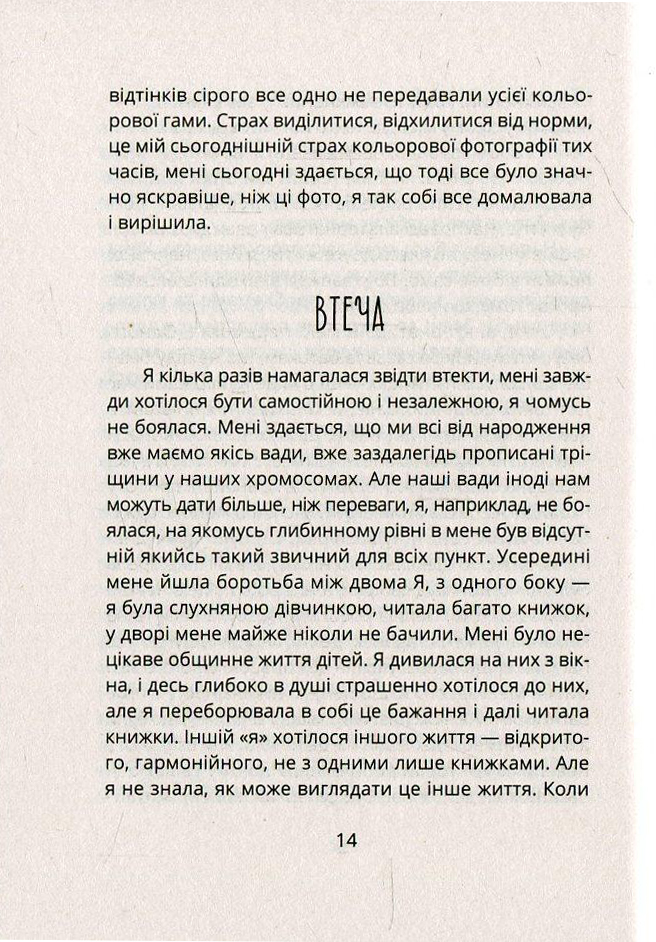 відтінків сірого все одно не передавали усієї кольорової гами. Страх виділитися, відхилитися від норми, це мій сьогоднішній страх кольорової фотографії тих часів, мені сьогодні здається, що тоді все було значно яскравіше, ніж ці фото, я так собі все домалювала і вирішила.

ВТЕЧА

Я кілька разів намагалася звідти втекти, мені завжди хотілося бути самостійною і незалежною, я чомусь не боялася. Мені здається, що ми всі від народження вже маємо якісь вади, вже заздалегідь прописані тріщини у наших хромосомах. Але наші вади іноді нам можуть дати більше, ніж переваги, я, наприклад, не боялася, на якомусь глибинному рівні в мене був відсутній якийсь такий звичний для всіх пункт. Усередині мене йшла боротьба між двома Я, з одного боку — я була слухняною дівчинкою, читала багато книжок, у дворі мене майже ніколи не бачили. Мені було нецікаве общинне життя дітей. Я дивилася на них з вікна, і десь глибоко в душі страшенно хотілося до них, але я переборювала в собі це бажання і далі читала книжки. Іншій «я» хотілося іншого життя — відкритого, гармонійного, не з одними лише книжками. Але я не знала, як може виглядати це інше життя. Коли

14